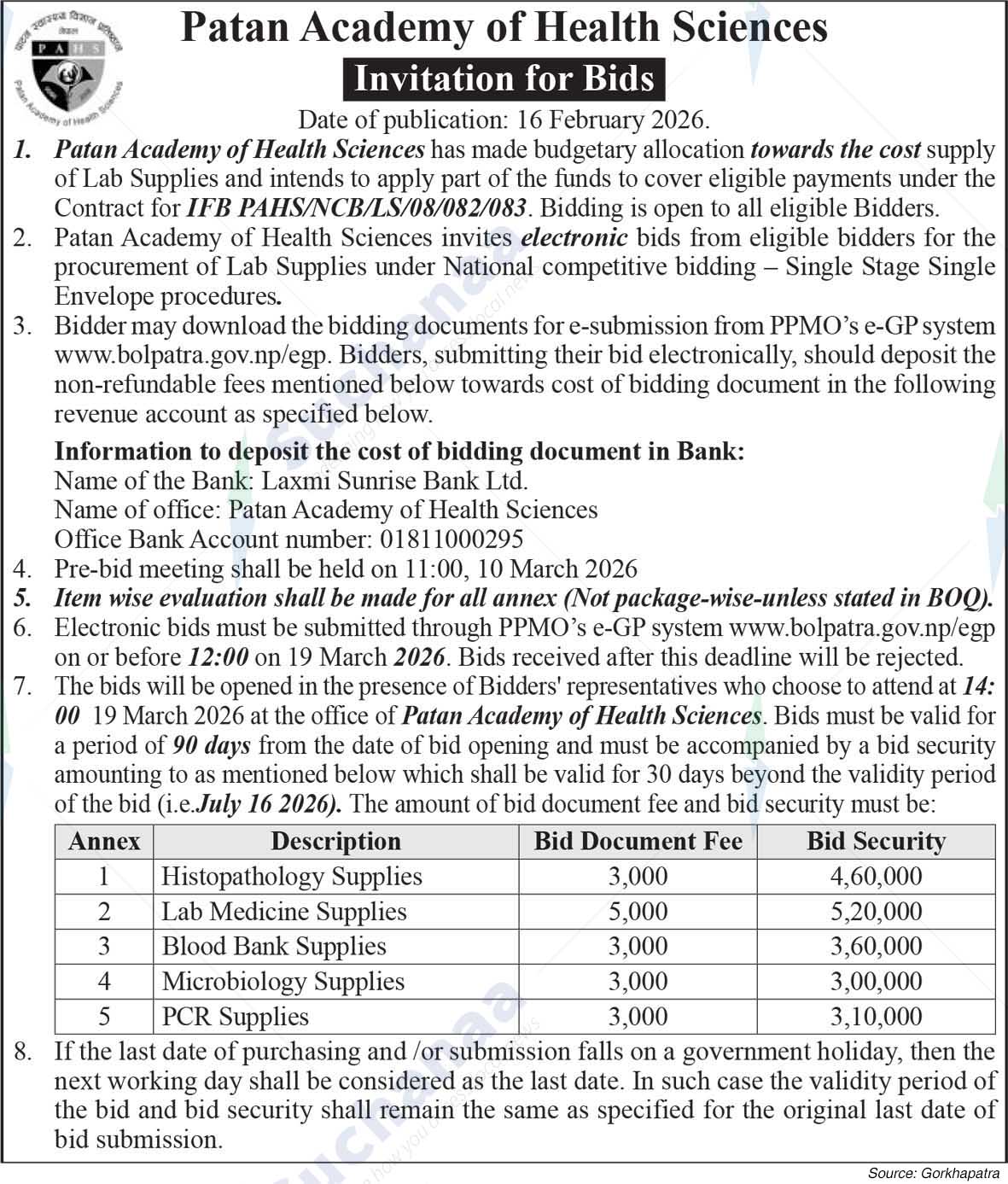 PAHS
Patan Academy of Health Sciences

Patan Academy of Health Sciences
Invitation for Bids
Date of publication: 16 February 2026.

1. Patan Academy of Health Sciences has made budgetary allocation towards the cost supply of Lab Supplies and intends to apply part of the funds to cover eligible payments under the Contract for IFB PAHS/NCB/LS/08/082/083. Bidding is open to all eligible Bidders.
2. Patan Academy of Health Sciences invites electronic bids from eligible bidders for the procurement of Lab Supplies under National competitive bidding – Single Stage Single Envelope procedures.
3. Bidder may download the bidding documents for e-submission from PPMO's e-GP system www.bolpatra.gov.np/egp. Bidders, submitting their bid electronically, should deposit the non-refundable fees mentioned below towards cost of bidding document in the following revenue account as specified below.

Information to deposit the cost of bidding document in Bank:
Name of the Bank: Laxmi Sunrise Bank Ltd.
Name of office: Patan Academy of Health Sciences
Office Bank Account number: 01811000295
4. Pre-bid meeting shall be held on 11:00, 10 March 2026
5. Item wise evaluation shall be made for all annex (Not package-wise-unless stated in BOQ).
6. Electronic bids must be submitted through PPMO's e-GP system www.bolpatra.gov.np/egp on or before 12:00 on 19 March 2026. Bids received after this deadline will be rejected.
7. The bids will be opened in the presence of Bidders' representatives who choose to attend at 14: 00 19 March 2026 at the office of Patan Academy of Health Sciences. Bids must be valid for a period of 90 days from the date of bid opening and must be accompanied by a bid security amounting to as mentioned below which shall be valid for 30 days beyond the validity period of the bid (i.e.July 16 2026). The amount of bid document fee and bid security must be:

| Annex | Description | Bid Document Fee | Bid Security |
|---|---|---|---|
| 1 | Histopathology Supplies | 3,000 | 4,60,000 |
| 2 | Lab Medicine Supplies | 5,000 | 5,20,000 |
| 3 | Blood Bank Supplies | 3,000 | 3,60,000 |
| 4 | Microbiology Supplies | 3,000 | 3,00,000 |
| 5 | PCR Supplies | 3,000 | 3,10,000 |

8. If the last date of purchasing and /or submission falls on a government holiday, then the next working day shall be considered as the last date. In such case the validity period of the bid and bid security shall remain the same as specified for the original last date of bid submission.

Source: Gorkhapatra